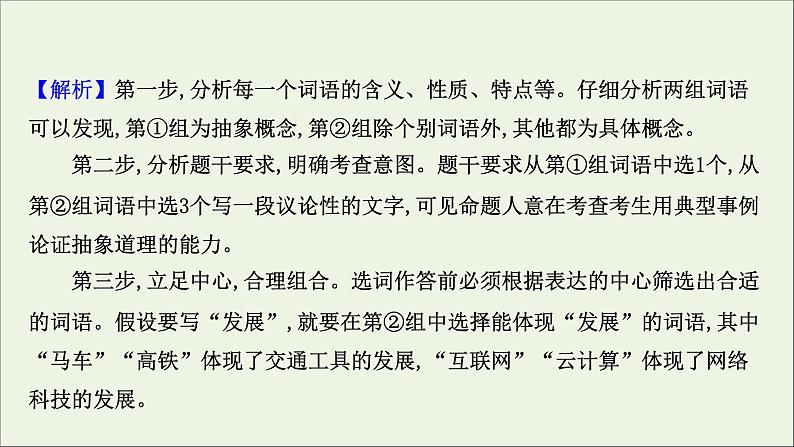 【解析】第一步,分析每一个词语的含义、性质、特点等。仔细分析两组词语可以发现,第①组为抽象概念,第②组除个别词语外,其他都为具体概念。

第二步,分析题干要求,明确考查意图。题干要求从第①组词语中选1个,从第②组词语中选3个写一段议论性的文字,可见命题人意在考查考生用典型事例论证抽象道理的能力。

第三步,立足中心,合理组合。选词作答前必须根据表达的中心筛选出合适的词语。假设要写“发展”,就要在第②组中选择能体现“发展”的词语,其中“马车”“高铁”体现了交通工具的发展,“互联网”“云计算”体现了网络科技的发展。